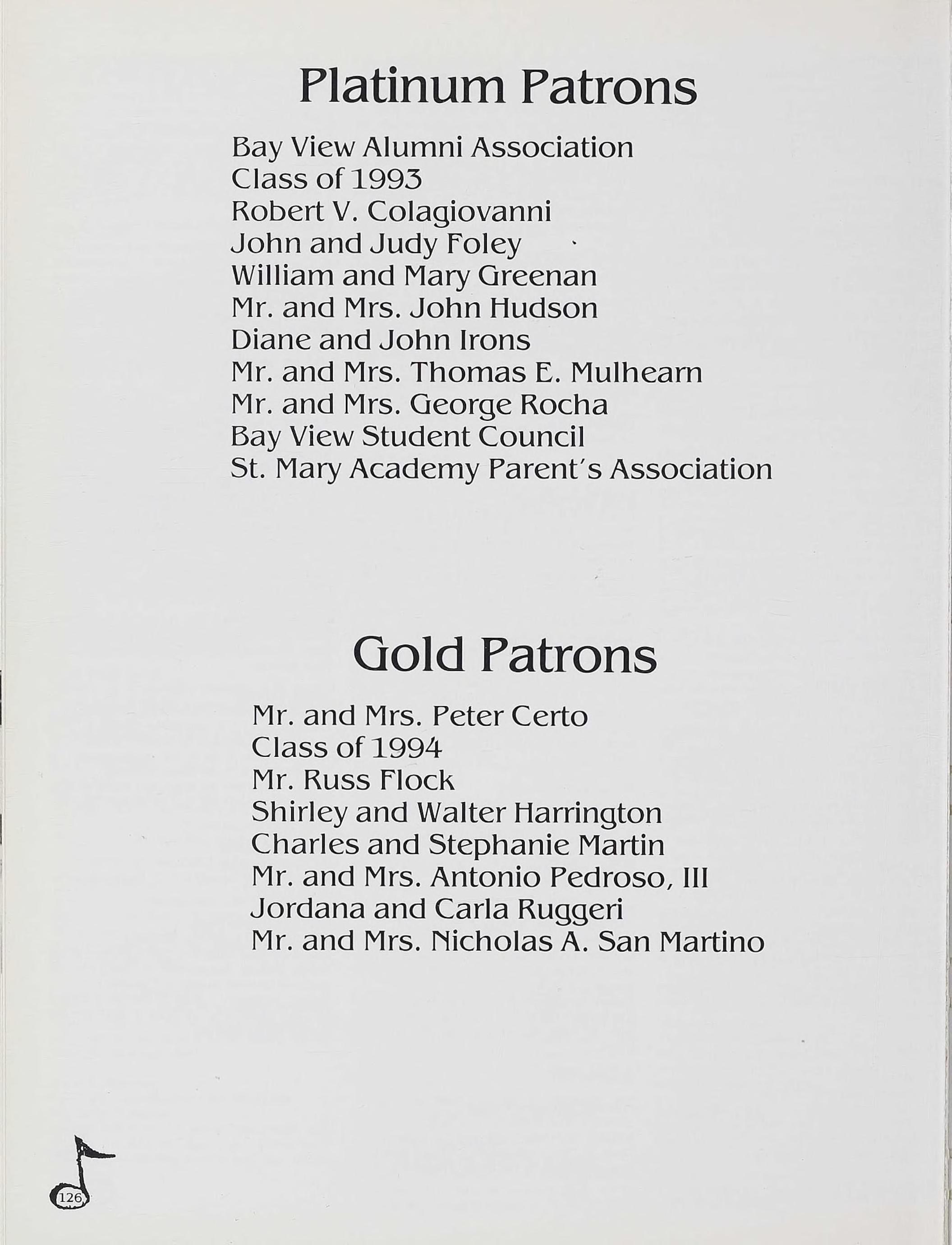 Platinum Patrons

Bay View Alumni Association
Class of 1993
Robert V. Colagiovanni
John and Judy Foley
William and Mary Greenan
Mr. and Mrs. John Hudson
Diane and John Irons
Mr. and Mrs. Thomas E. Mulhearn
Mr. and Mrs. George Rocha
Bay View Student Council
St. Mary Academy Parent's Association

Gold Patrons

Mr. and Mrs. Peter Certo
Class of 1994
Mr. Russ Flock
Shirley and Walter Harrington
Charles and Stephanie Martin
Mr. and Mrs. Antonio Pedroso, III
Jordana and Carla Ruggeri
Mr. and Mrs. Nicholas A. San Martino

126